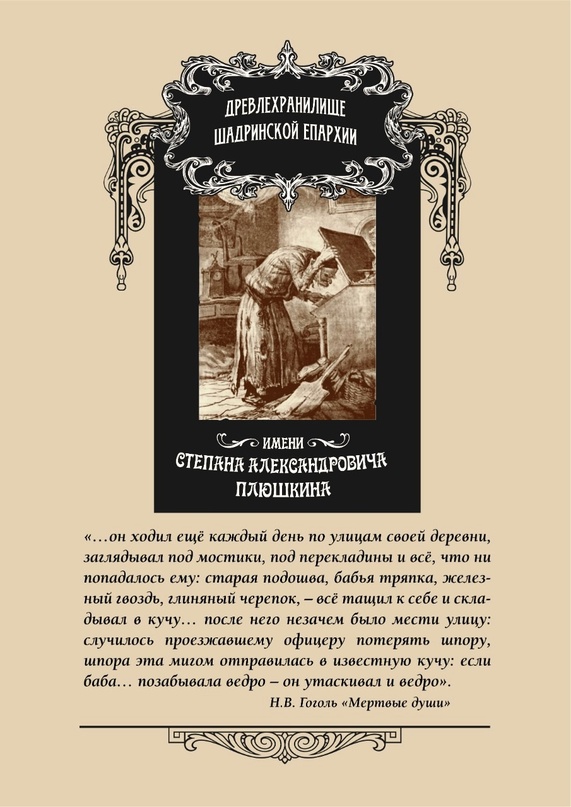 ДРЕВЛЕХРАНИЛИЩЕ ШАДРИНСКОЙ ЕПАРХИИ

ИМЕНИ

СТЕПАНА АЛЕКСАНДРОВИЧА ПЛЮШКИНА

«…он ходил ещё каждый день по улицам своей деревни, заглядывал под мостики, под перекладины и всё, что ни попадалось ему: старая подошва, бабья тряпка, железный гвоздь, глиняный черепок, – всё тащил к себе и складывал в кучу… после него незачем было мести улицу: случилось проезжавшему офицеру потерять шпору, шпора эта мигом отправилась в известную кучу: если баба… позабывала ведро – он утаскивал и ведро».

Н.В. Гоголь «Мертвые души»